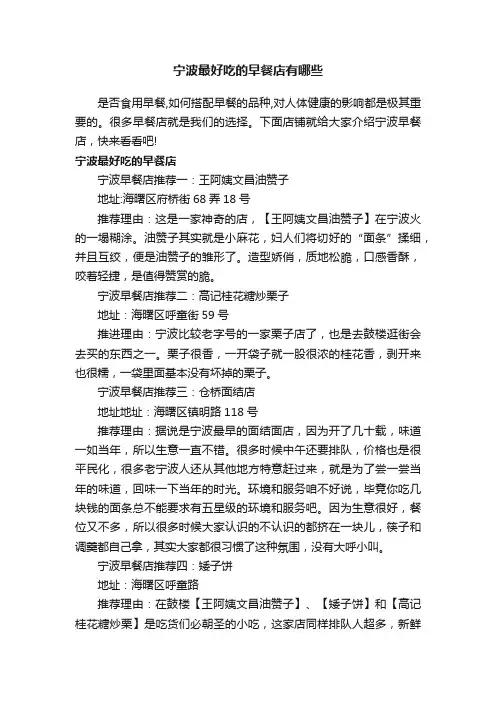 宁波最好吃的早餐店有哪些

是否食用早餐,如何搭配早餐的品种,对人体健康的影响都是极其重要的。很多早餐店就是我们的选择。下面店铺就给大家介绍宁波早餐店，快来看看吧!

宁波最好吃的早餐店

宁波早餐店推荐一：王阿姨文昌油赞子

地址:海曙区府桥街 68 弄 18 号

推荐理由：这是一家神奇的店，【王阿姨文昌油赞子】在宁波火的一塌糊涂。油赞子其实就是小麻花，妇人们将切好的“面条”揉细，并且互绞，便是油赞子的雏形了。造型娇俏，质地松脆，口感香酥，咬着轻捷，是值得赞赏的脆。

宁波早餐店推荐二：高记桂花糖炒栗子

地址：海曙区呼童街 59 号

推进理由：宁波比较老字号的一家栗子店了，也是去鼓楼逛街会去买的东西之一。栗子很香，一开袋子就一股很浓的桂花香，剥开来也很糯，一袋里面基本没有坏掉的栗子。

宁波早餐店推荐三：仓桥面结店

地址地址：海曙区镇明路 118 号

推荐理由：据说是宁波最早的面结面店，因为开了几十载，味道一如当年，所以生意一直不错。很多时候中午还要排队，价格也是很平民化，很多老宁波人还从其他地方特意赶过来，就是为了尝一尝当年的味道，回味一下当年的时光。环境和服务咱不好说，毕竟你吃几块钱的面条总不能要求有五星级的环境和服务吧。因为生意很好，餐位又不多，所以很多时候大家认识的不认识的都挤在一块儿，筷子和调羹都自己拿，其实大家都很习惯了这种氛围，没有大呼小叫。

宁波早餐店推荐四：矮子饼

地址：海曙区呼童路

推荐理由：在鼓楼【王阿姨文昌油赞子】、【矮子饼】和【高记桂花糖炒栗】是吃货们必朝圣的小吃，这家店同样排队人超多，新鲜